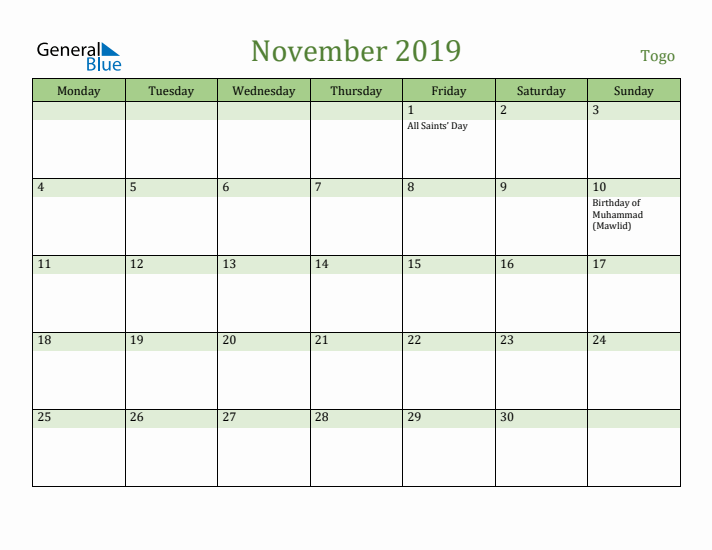 General Blue

November 2019

Togo

| Monday | Tuesday | Wednesday | Thursday | Friday | Saturday | Sunday |
|---|---|---|---|---|---|---|
| | | | | 1 All Saints' Day | 2 | 3 |
| 4 | 5 | 6 | 7 | 8 | 9 | 10 Birthday of Muhammad (Mawlid) |
| 11 | 12 | 13 | 14 | 15 | 16 | 17 |
| 18 | 19 | 20 | 21 | 22 | 23 | 24 |
| 25 | 26 | 27 | 28 | 29 | 30 | |